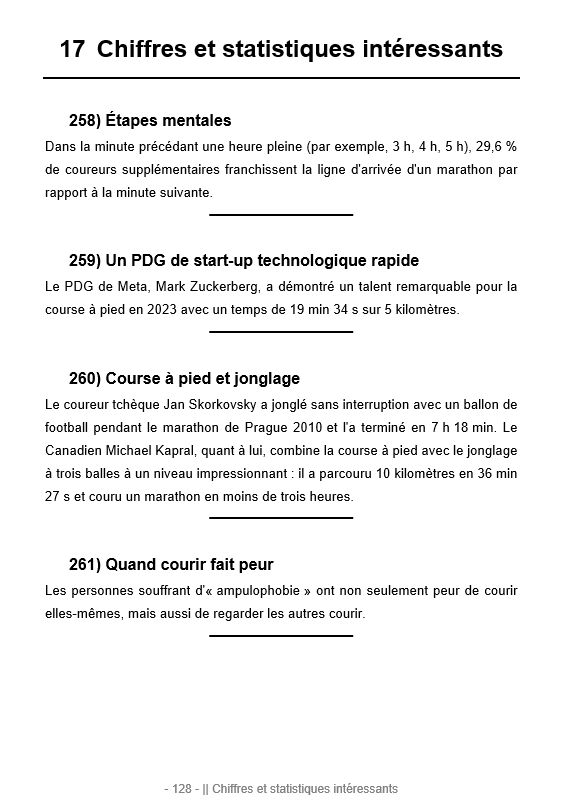 17 Chiffres et statistiques intéressants

258) Étapes mentales

Dans la minute précédant une heure pleine (par exemple, 3 h, 4 h, 5 h), 29,6 % de coureurs supplémentaires franchissent la ligne d'arrivée d'un marathon par rapport à la minute suivante.

259) Un PDG de start-up technologique rapide

Le PDG de Meta, Mark Zuckerberg, a démontré un talent remarquable pour la course à pied en 2023 avec un temps de 19 min 34 s sur 5 kilomètres.

260) Course à pied et jonglage

Le coureur tchèque Jan Skorkovsky a jonglé sans interruption avec un ballon de football pendant le marathon de Prague 2010 et l'a terminé en 7 h 18 min. Le Canadien Michael Kapral, quant à lui, combine la course à pied avec le jonglage à trois balles à un niveau impressionnant : il a parcouru 10 kilomètres en 36 min 27 s et couru un marathon en moins de trois heures.

261) Quand courir fait peur

Les personnes souffrant d'« ampulophobie » ont non seulement peur de courir elles-mêmes, mais aussi de regarder les autres courir.

- 128 - || Chiffres et statistiques intéressants